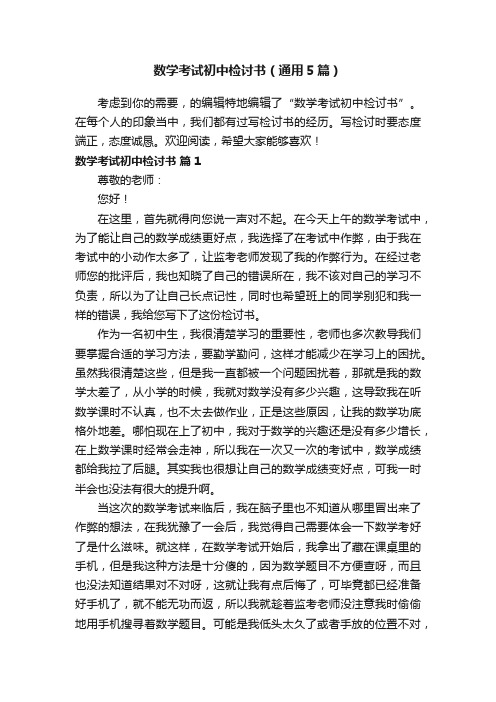 数学考试初中检讨书（通用5篇）

考虑到你的需要，的编辑特地编辑了“数学考试初中检讨书”。在每个人的印象当中，我们都有过写检讨书的经历。写检讨时要态度端正，态度诚恳。欢迎阅读，希望大家能够喜欢！

数学考试初中检讨书 篇1

尊敬的老师：

您好！

在这里，首先就得向您说一声对不起。在今天上午的数学考试中，为了能让自己的数学成绩更好点，我选择了在考试中作弊，由于我在考试中的小动作太多了，让监考老师发现了我的作弊行为。在经过老师您的批评后，我也知晓了自己的错误所在，我不该对自己的学习不负责，所以为了让自己长点记性，同时也希望班上的同学别犯和我一样的错误，我给您写下了这份检讨书。

作为一名初中生，我很清楚学习的重要性，老师也多次教导我们要掌握合适的学习方法，要勤学勤问，这样才能减少在学习上的困扰。虽然我很清楚这些，但是我一直都被一个问题困扰着，那就是我的数学太差了，从小学的时候，我就对数学没有多少兴趣，这导致我在听数学课时不认真，也不太去做作业，正是这些原因，让我的数学功底格外地差。哪怕现在上了初中，我对于数学的兴趣还是没有多少增长，在上数学课时经常会走神，所以我在一次又一次的考试中，数学成绩都给我拉了后腿。其实我也很想让自己的数学成绩变好点，可我一时半会也没法有很大的提升啊。

当这次的数学考试来临后，我在脑子里也不知道从哪里冒出来了作弊的想法，在我犹豫了一会后，我觉得自己需要体会一下数学考好了是什么滋味。就这样，在数学考试开始后，我拿出了藏在课桌里的手机，但是我这种方法是十分傻的，因为数学题目不方便查呀，而且也没法知道结果对不对呀，这就让我有点后悔了，可毕竟都已经准备好手机了，就不能无功而返，所以我就趁着监考老师没注意我时偷偷地用手机搜寻着数学题目。可能是我低头太久了或者手放的位置不对，